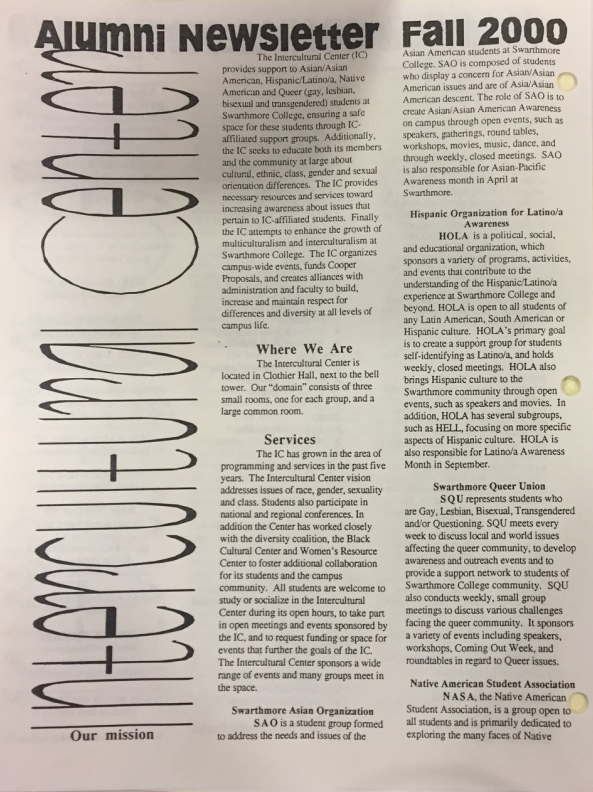 Alumni Newsletter Fall 2000

Intercultural Center

Our mission

The Intercultural Center (IC) provides support to Asian/Asian American, Hispanic/Latino/a, Native American and Queer (gay, lesbian, bisexual and transgendered) students at Swarthmore College, ensuring a safe space for these students through IC-affiliated support groups. Additionally, the IC seeks to educate both its members and the community at large about cultural, ethnic, class, gender and sexual orientation differences. The IC provides necessary resources and services toward increasing awareness about issues that pertain to IC-affiliated students. Finally the IC attempts to enhance the growth of multiculturalism and interculturalism at Swarthmore College. The IC organizes campus-wide events, funds Cooper Proposals, and creates alliances with administration and faculty to build, increase and maintain respect for differences and diversity at all levels of campus life.

Where We Are

The Intercultural Center is located in Clothier Hall, next to the bell tower. Our "domain" consists of three small rooms, one for each group, and a large common room.

Services

The IC has grown in the area of programming and services in the past five years. The Intercultural Center vision addresses issues of race, gender, sexuality and class. Students also participate in national and regional conferences. In addition the Center has worked closely with the diversity coalition, the Black Cultural Center and Women's Resource Center to foster additional collaboration for its students and the campus community. All students are welcome to study or socialize in the Intercultural Center during its open hours, to take part in open meetings and events sponsored by the IC, and to request funding or space for events that further the goals of the IC. The Intercultural Center sponsors a wide range of events and many groups meet in the space.

Swarthmore Asian Organization

SAO is a student group formed to address the needs and issues of the Asian American students at Swarthmore College. SAO is composed of students who display a concern for Asian/Asian American issues and are of Asia/Asian American descent. The role of SAO is to create Asian/Asian American Awareness on campus through open events, such as speakers, gatherings, round tables, workshops, movies, music, dance, and through weekly, closed meetings. SAO is also responsible for Asian-Pacific Awareness month in April at Swarthmore.

Hispanic Organization for Latino/a Awareness

HOLA is a political, social, and educational organization, which sponsors a variety of programs, activities, and events that contribute to the understanding of the Hispanic/Latino/a experience at Swarthmore College and beyond. HOLA is open to all students of any Latin American, South American or Hispanic culture. HOLA's primary goal is to create a support group for students self-identifying as Latino/a, and holds weekly, closed meetings. HOLA also brings Hispanic culture to the Swarthmore community through open events, such as speakers and movies. In addition, HOLA has several subgroups, such as HELL, focusing on more specific aspects of Hispanic culture. HOLA is also responsible for Latino/a Awareness Month in September.

Swarthmore Queer Union

SQU represents students who are Gay, Lesbian, Bisexual, Transgendered and/or Questioning. SQU meets every week to discuss local and world issues affecting the queer community, to develop awareness and outreach events and to provide a support network to students of Swarthmore College community. SQU also conducts weekly, small group meetings to discuss various challenges facing the queer community. It sponsors a variety of events including speakers, workshops, Coming Out Week, and roundtables in regard to Queer issues.

Native American Student Association

NASA, the Native American Student Association, is a group open to all students and is primarily dedicated to exploring the many faces of Native